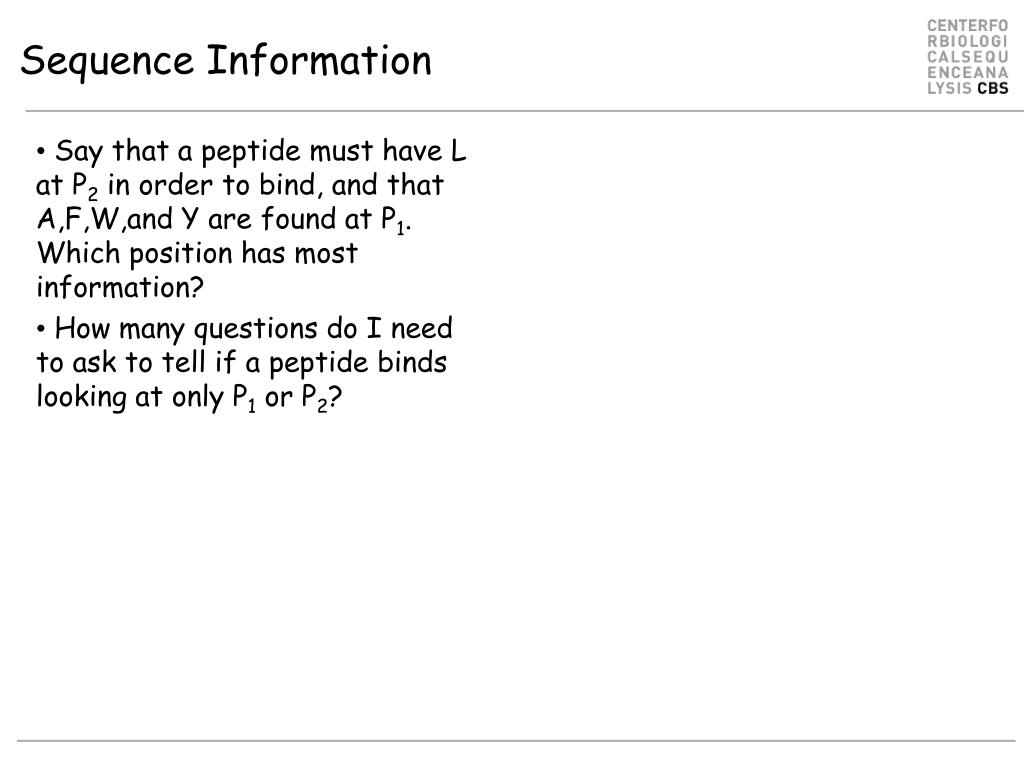 Sequence Information

CENTERFO
RBIOLOGI
CALSEQU
ENCEANA
LYSIS CBS

• Say that a peptide must have L at $P_2$ in order to bind, and that A,F,W,and Y are found at $P_1$. Which position has most information?

• How many questions do I need to ask to tell if a peptide binds looking at only $P_1$ or $P_2$?